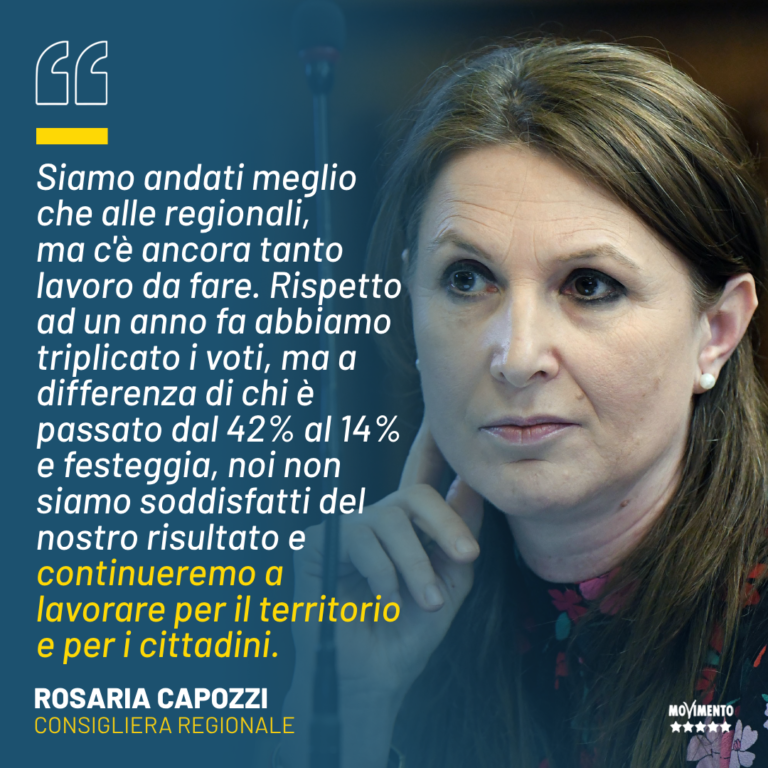 “

Siamo andati meglio che alle regionali, ma c'è ancora tanto lavoro da fare. Rispetto ad un anno fa abbiamo triplicato i voti, ma a differenza di chi è passato dal 42% al 14% e festeggia, noi non siamo soddisfatti del nostro risultato e continueremo a lavorare per il territorio e per i cittadini.

ROSARIA CAPOZZI
CONSIGLIERA REGIONALE

MOVIMENTO
★★★★★